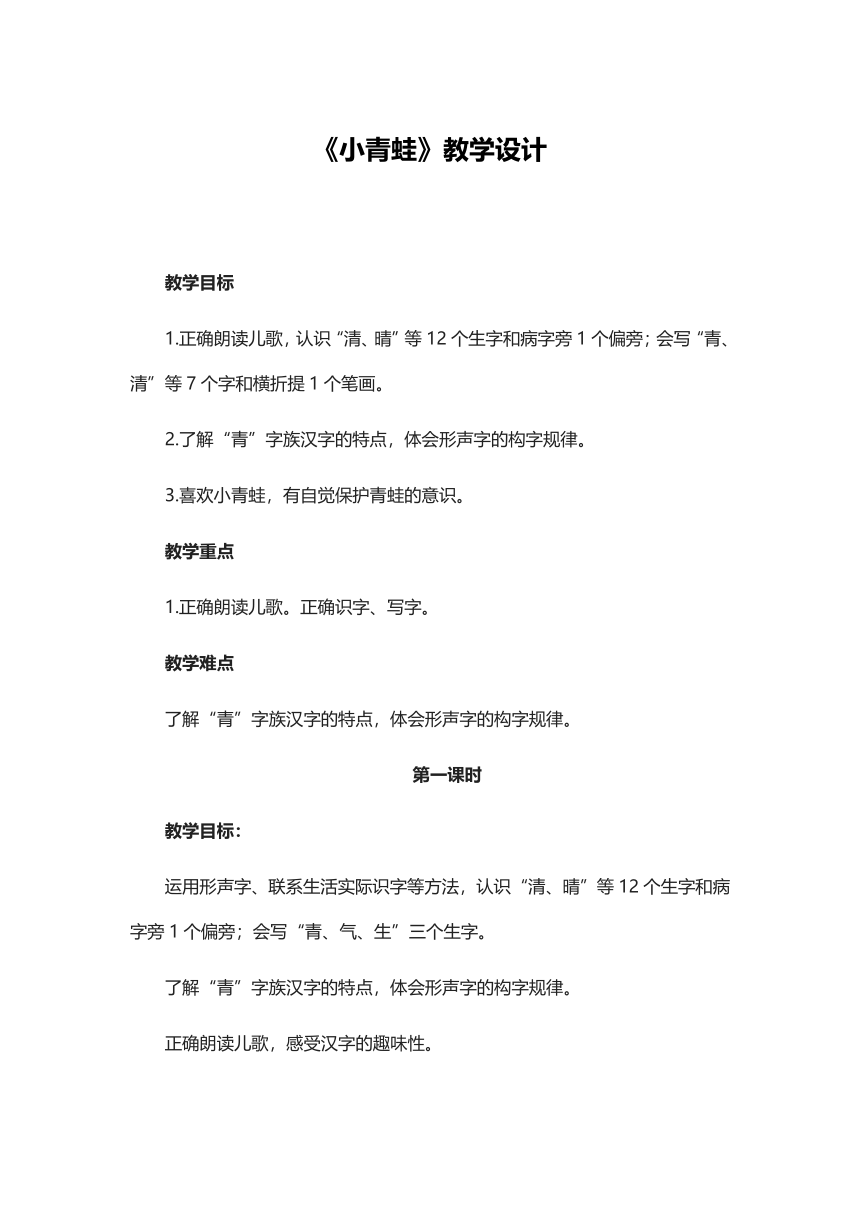 《小青蛙》教学设计

教学目标

1.正确朗读儿歌，认识“清、晴”等 12 个生字和病字旁 1 个偏旁；会写“青、清”等 7 个字和横折提 1 个笔画。

2.了解“青”字族汉字的特点，体会形声字的构字规律。

3.喜欢小青蛙，有自觉保护青蛙的意识。

教学重点

1.正确朗读儿歌。正确识字、写字。

教学难点

了解“青”字族汉字的特点，体会形声字的构字规律。

第一课时

教学目标：

运用形声字、联系生活实际识字等方法，认识“清、晴”等 12 个生字和病字旁 1 个偏旁；会写“青、气、生”三个生字。

了解“青”字族汉字的特点，体会形声字的构字规律。

正确朗读儿歌，感受汉字的趣味性。